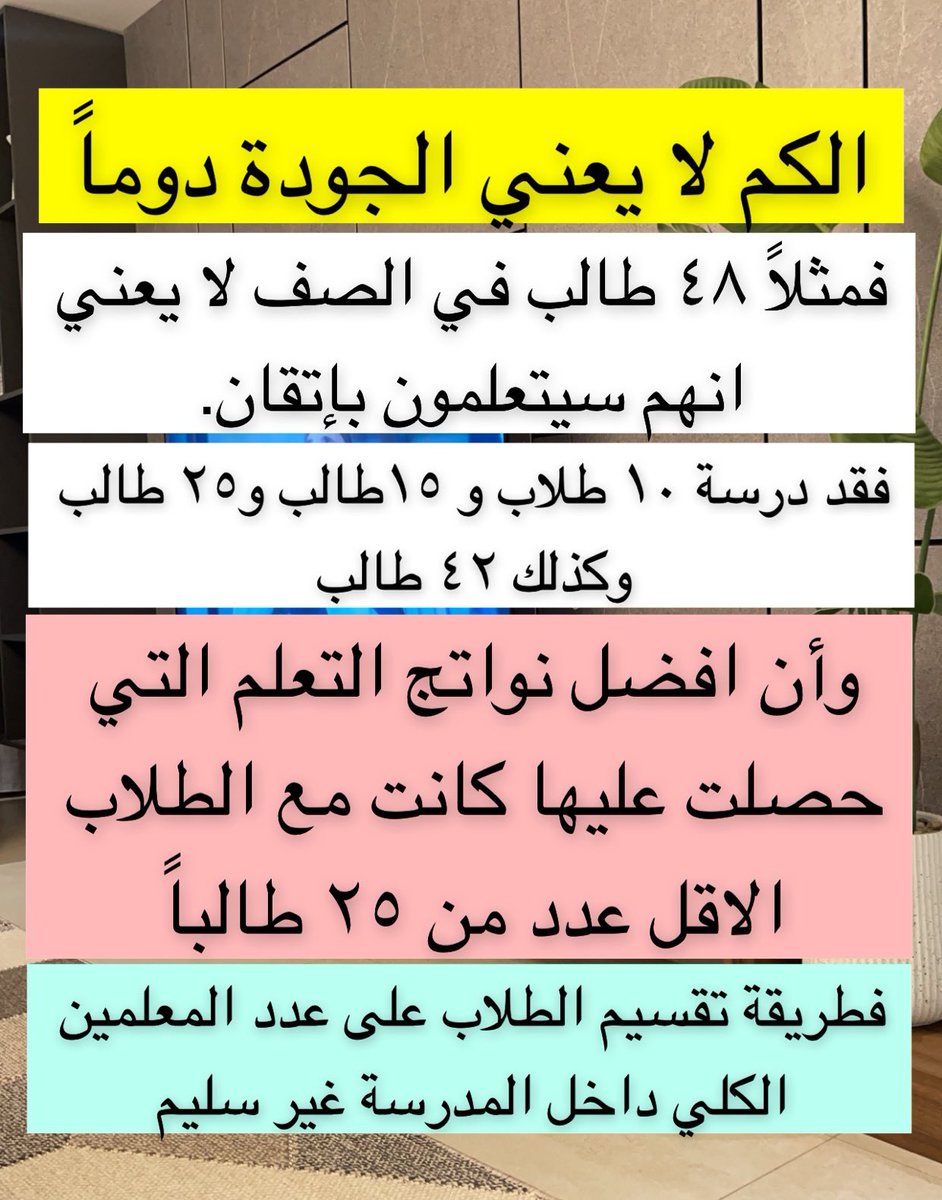 الكم لا يعني الجودة دوماً

فمثلاً ٤٨ طالب في الصف لا يعني انهم سيتعلمون بإتقان.

فقد درسة ١٠ طلاب و ١٥طالب و٢٥ طالب وكذلك ٤٢ طالب

وأن افضل نواتج التعلم التي حصلت عليها كانت مع الطلاب الاقل عدد من ٢٥ طالباً

فطريقة تقسيم الطلاب على عدد المعلمين الكلي داخل المدرسة غير سليم